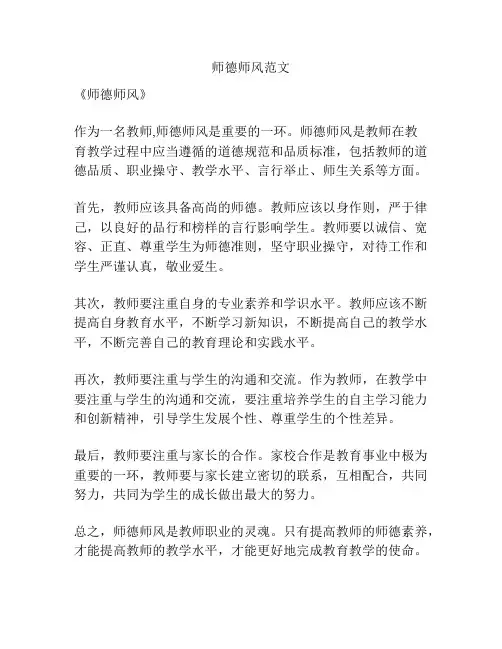 师德师风范文

《师德师风》

作为一名教师,师德师风是重要的一环。师德师风是教师在教育教学过程中应当遵循的道德规范和品质标准，包括教师的道德品质、职业操守、教学水平、言行举止、师生关系等方面。

首先，教师应该具备高尚的师德。教师应该以身作则，严于律己，以良好的品行和榜样的言行影响学生。教师要以诚信、宽容、正直、尊重学生为师德准则，坚守职业操守，对待工作和学生严谨认真，敬业爱生。

其次，教师要注重自身的专业素养和学识水平。教师应该不断提高自身教育水平，不断学习新知识，不断提高自己的教学水平，不断完善自己的教育理论和实践水平。

再次，教师要注重与学生的沟通和交流。作为教师，在教学中要注重与学生的沟通和交流，要注重培养学生的自主学习能力和创新精神，引导学生发展个性、尊重学生的个性差异。

最后，教师要注重与家长的合作。家校合作是教育事业中极为重要的一环，教师要与家长建立密切的联系，互相配合，共同努力，共同为学生的成长做出最大的努力。

总之，师德师风是教师职业的灵魂。只有提高教师的师德素养，才能提高教师的教学水平，才能更好地完成教育教学的使命。